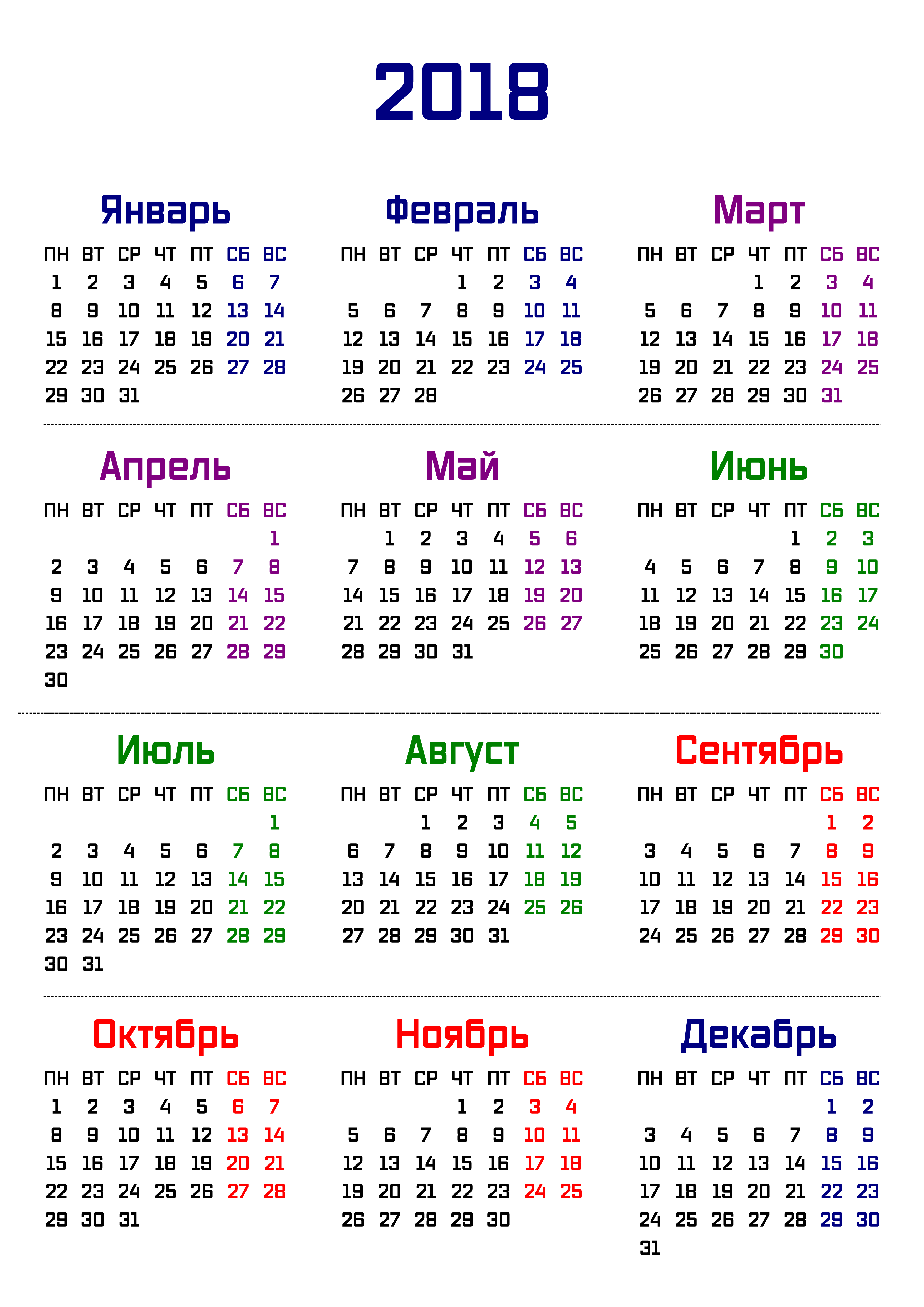 2018

Январь

| ПН | ВТ | СР | ЧТ | ПТ | СБ | ВС |
|---|---|---|---|---|---|---|
| 1 | 2 | 3 | 4 | 5 | 6 | 7 |
| 8 | 9 | 10 | 11 | 12 | 13 | 14 |
| 15 | 16 | 17 | 18 | 19 | 20 | 21 |
| 22 | 23 | 24 | 25 | 26 | 27 | 28 |
| 29 | 30 | 31 | | | | |

Февраль

| ПН | ВТ | СР | ЧТ | ПТ | СБ | ВС |
|---|---|---|---|---|---|---|
| | | | 1 | 2 | 3 | 4 |
| 5 | 6 | 7 | 8 | 9 | 10 | 11 |
| 12 | 13 | 14 | 15 | 16 | 17 | 18 |
| 19 | 20 | 21 | 22 | 23 | 24 | 25 |
| 26 | 27 | 28 | | | | |

Март

| ПН | ВТ | СР | ЧТ | ПТ | СБ | ВС |
|---|---|---|---|---|---|---|
| | | | 1 | 2 | 3 | 4 |
| 5 | 6 | 7 | 8 | 9 | 10 | 11 |
| 12 | 13 | 14 | 15 | 16 | 17 | 18 |
| 19 | 20 | 21 | 22 | 23 | 24 | 25 |
| 26 | 27 | 28 | 29 | 30 | 31 | |

Апрель

| ПН | ВТ | СР | ЧТ | ПТ | СБ | ВС |
|---|---|---|---|---|---|---|
| | | | | | | 1 |
| 2 | 3 | 4 | 5 | 6 | 7 | 8 |
| 9 | 10 | 11 | 12 | 13 | 14 | 15 |
| 16 | 17 | 18 | 19 | 20 | 21 | 22 |
| 23 | 24 | 25 | 26 | 27 | 28 | 29 |
| 30 | | | | | | |

Май

| ПН | ВТ | СР | ЧТ | ПТ | СБ | ВС |
|---|---|---|---|---|---|---|
| | 1 | 2 | 3 | 4 | 5 | 6 |
| 7 | 8 | 9 | 10 | 11 | 12 | 13 |
| 14 | 15 | 16 | 17 | 18 | 19 | 20 |
| 21 | 22 | 23 | 24 | 25 | 26 | 27 |
| 28 | 29 | 30 | 31 | | | |

Июнь

| ПН | ВТ | СР | ЧТ | ПТ | СБ | ВС |
|---|---|---|---|---|---|---|
| | | | | 1 | 2 | 3 |
| 4 | 5 | 6 | 7 | 8 | 9 | 10 |
| 11 | 12 | 13 | 14 | 15 | 16 | 17 |
| 18 | 19 | 20 | 21 | 22 | 23 | 24 |
| 25 | 26 | 27 | 28 | 29 | 30 | |

Июль

| ПН | ВТ | СР | ЧТ | ПТ | СБ | ВС |
|---|---|---|---|---|---|---|
| | | | | | | 1 |
| 2 | 3 | 4 | 5 | 6 | 7 | 8 |
| 9 | 10 | 11 | 12 | 13 | 14 | 15 |
| 16 | 17 | 18 | 19 | 20 | 21 | 22 |
| 23 | 24 | 25 | 26 | 27 | 28 | 29 |
| 30 | 31 | | | | | |

Август

| ПН | ВТ | СР | ЧТ | ПТ | СБ | ВС |
|---|---|---|---|---|---|---|
| | | 1 | 2 | 3 | 4 | 5 |
| 6 | 7 | 8 | 9 | 10 | 11 | 12 |
| 13 | 14 | 15 | 16 | 17 | 18 | 19 |
| 20 | 21 | 22 | 23 | 24 | 25 | 26 |
| 27 | 28 | 29 | 30 | 31 | | |

Сентябрь

| ПН | ВТ | СР | ЧТ | ПТ | СБ | ВС |
|---|---|---|---|---|---|---|
| | | | | | 1 | 2 |
| 3 | 4 | 5 | 6 | 7 | 8 | 9 |
| 10 | 11 | 12 | 13 | 14 | 15 | 16 |
| 17 | 18 | 19 | 20 | 21 | 22 | 23 |
| 24 | 25 | 26 | 27 | 28 | 29 | 30 |

Октябрь

| ПН | ВТ | СР | ЧТ | ПТ | СБ | ВС |
|---|---|---|---|---|---|---|
| 1 | 2 | 3 | 4 | 5 | 6 | 7 |
| 8 | 9 | 10 | 11 | 12 | 13 | 14 |
| 15 | 16 | 17 | 18 | 19 | 20 | 21 |
| 22 | 23 | 24 | 25 | 26 | 27 | 28 |
| 29 | 30 | 31 | | | | |

Ноябрь

| ПН | ВТ | СР | ЧТ | ПТ | СБ | ВС |
|---|---|---|---|---|---|---|
| | | | 1 | 2 | 3 | 4 |
| 5 | 6 | 7 | 8 | 9 | 10 | 11 |
| 12 | 13 | 14 | 15 | 16 | 17 | 18 |
| 19 | 20 | 21 | 22 | 23 | 24 | 25 |
| 26 | 27 | 28 | 29 | 30 | | |

Декабрь

| ПН | ВТ | СР | ЧТ | ПТ | СБ | ВС |
|---|---|---|---|---|---|---|
| | | | | | 1 | 2 |
| 3 | 4 | 5 | 6 | 7 | 8 | 9 |
| 10 | 11 | 12 | 13 | 14 | 15 | 16 |
| 17 | 18 | 19 | 20 | 21 | 22 | 23 |
| 24 | 25 | 26 | 27 | 28 | 29 | 30 |
| 31 | | | | | | |